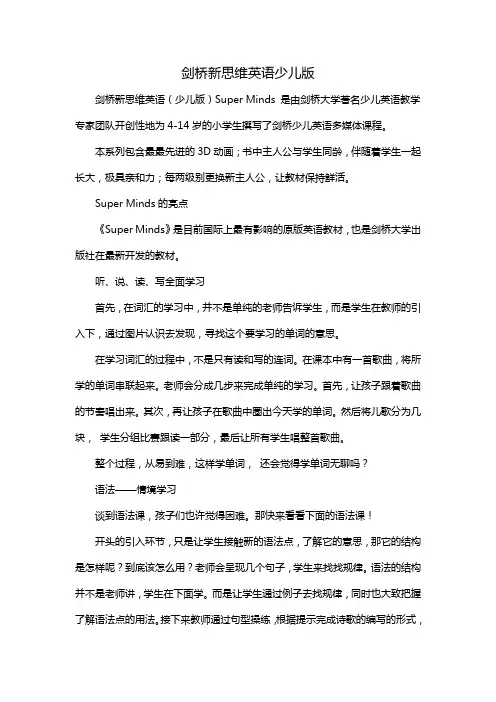 剑桥新思维英语少儿版

剑桥新思维英语（少儿版）Super Minds 是由剑桥大学著名少儿英语教学专家团队开创性地为 4-14 岁的小学生撰写了剑桥少儿英语多媒体课程。

本系列包含最最先进的 3D 动画；书中主人公与学生同龄，伴随着学生一起长大，极具亲和力；每两级别更换新主人公，让教材保持鲜活。

Super Minds 的亮点

《Super Minds》是目前国际上最有影响的原版英语教材，也是剑桥大学出版社在最新开发的教材。

听、说、读、写全面学习

首先，在词汇的学习中，并不是单纯的老师告诉学生，而是学生在教师的引入下，通过图片认识去发现，寻找这个要学习的单词的意思。

在学习词汇的过程中，不是只有读和写的连词。在课本中有一首歌曲，将所学的单词串联起来。老师会分成几步来完成单纯的学习。首先，让孩子跟着歌曲的节奏唱出来。其次，再让孩子在歌曲中圈出今天学的单词。然后将儿歌分为几块， 学生分组比赛跟读一部分，最后让所有学生唱整首歌曲。

整个过程，从易到难，这样学单词， 还会觉得学单词无聊吗？

语法——情境学习

谈到语法课，孩子们也许觉得困难。那快来看看下面的语法课！

开头的引入环节，只是让学生接触新的语法点，了解它的意思，那它的结构是怎样呢？到底该怎么用？老师会呈现几个句子，学生来找找规律。语法的结构并不是老师讲，学生在下面学。而是让学生通过例子去找规律，同时也大致把握了解语法点的用法。接下来教师通过句型操练，根据提示完成诗歌的编写的形式，